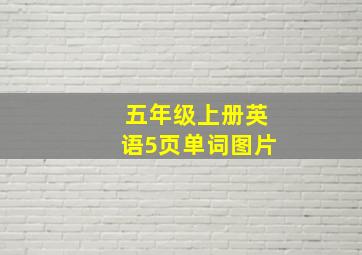 五年级上册英语5页单词图片